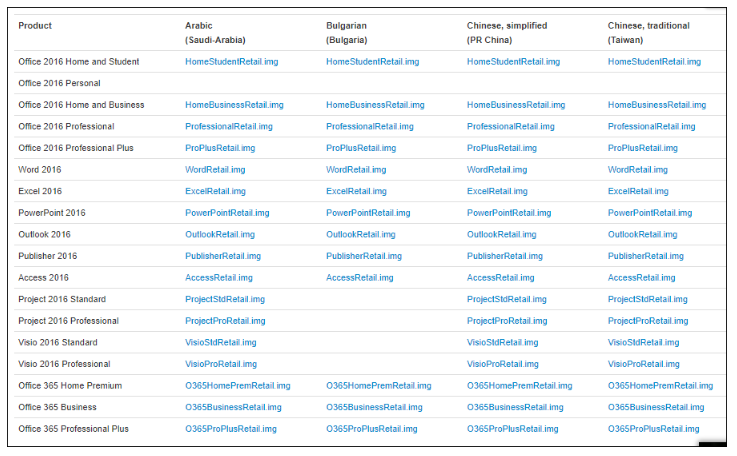 | Product | Arabic (Saudi-Arabia) | Bulgarian (Bulgaria) | Chinese, simplified (PR China) | Chinese, traditional (Taiwan) |
|---|---|---|---|---|
| Office 2016 Home and Student | HomeStudentRetail.img | HomeStudentRetail.img | HomeStudentRetail.img | HomeStudentRetail.img |
| Office 2016 Personal | | | | |
| Office 2016 Home and Business | HomeBusinessRetail.img | HomeBusinessRetail.img | HomeBusinessRetail.img | HomeBusinessRetail.img |
| Office 2016 Professional | ProfessionalRetail.img | ProfessionalRetail.img | ProfessionalRetail.img | ProfessionalRetail.img |
| Office 2016 Professional Plus | ProPlusRetail.img | ProPlusRetail.img | ProPlusRetail.img | ProPlusRetail.img |
| Word 2016 | WordRetail.img | WordRetail.img | WordRetail.img | WordRetail.img |
| Excel 2016 | ExcelRetail.img | ExcelRetail.img | ExcelRetail.img | ExcelRetail.img |
| PowerPoint 2016 | PowerPointRetail.img | PowerPointRetail.img | PowerPointRetail.img | PowerPointRetail.img |
| Outlook 2016 | OutlookRetail.img | OutlookRetail.img | OutlookRetail.img | OutlookRetail.img |
| Publisher 2016 | PublisherRetail.img | PublisherRetail.img | PublisherRetail.img | PublisherRetail.img |
| Access 2016 | AccessRetail.img | AccessRetail.img | AccessRetail.img | AccessRetail.img |
| Project 2016 Standard | ProjectStdRetail.img | | ProjectStdRetail.img | ProjectStdRetail.img |
| Project 2016 Professional | ProjectProRetail.img | | ProjectProRetail.img | ProjectProRetail.img |
| Visio 2016 Standard | VisioStdRetail.img | | VisioStdRetail.img | VisioStdRetail.img |
| Visio 2016 Professional | VisioProRetail.img | | VisioProRetail.img | VisioProRetail.img |
| Office 365 Home Premium | O365HomePremRetail.img | O365HomePremRetail.img | O365HomePremRetail.img | O365HomePremRetail.img |
| Office 365 Business | O365BusinessRetail.img | O365BusinessRetail.img | O365BusinessRetail.img | O365BusinessRetail.img |
| Office 365 Professional Plus | O365ProPlusRetail.img | O365ProPlusRetail.img | O365ProPlusRetail.img | O365ProPlusRetail.img |